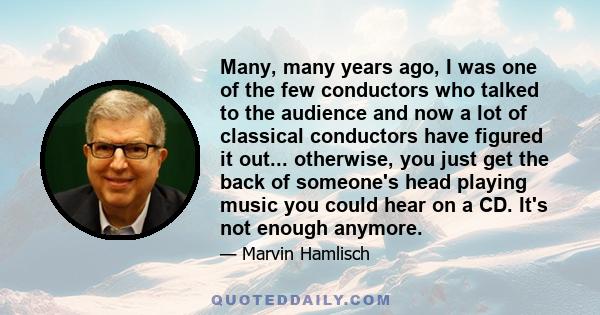 Many, many years ago, I was one of the few conductors who talked to the audience and now a lot of classical conductors have figured it out... otherwise, you just get the back of someone's head playing music you could hear on a CD. It's not enough anymore.

— Marvin Hamlisch

QUOTEDDAILY.COM